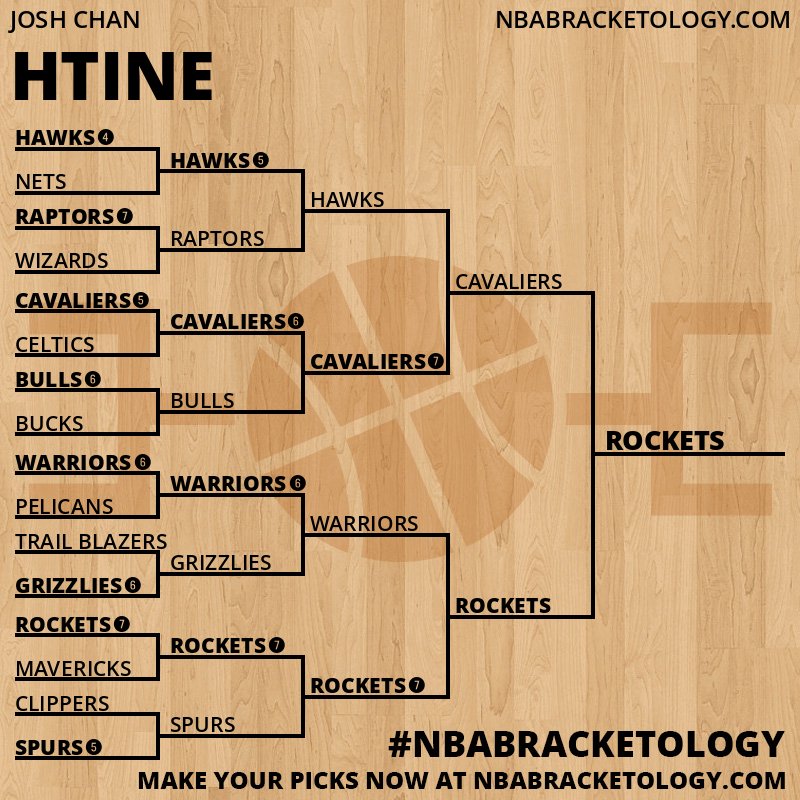 JOSH CHAN
NBABRACKETOLOGY.COM

HTINE

HAWKS 4
NETS
RAPTORS 7
WIZARDS
CAVALIERS 5
CELTICS
BULLS 6
BUCKS
WARRIORS 6
PELICANS
TRAIL BLAZERS
GRIZZLIES 6
ROCKETS 7
MAVERICKS
CLIPPERS
SPURS 5

HAWKS 5
RAPTORS
CAVALIERS 6
BULLS
WARRIORS 6
GRIZZLIES
ROCKETS 7
SPURS

HAWKS
CAVALIERS 7
WARRIORS
ROCKETS 7

CAVALIERS
ROCKETS

ROCKETS

#NBABRACKETOLOGY
MAKE YOUR PICKS NOW AT NBABRACKETOLOGY.COM